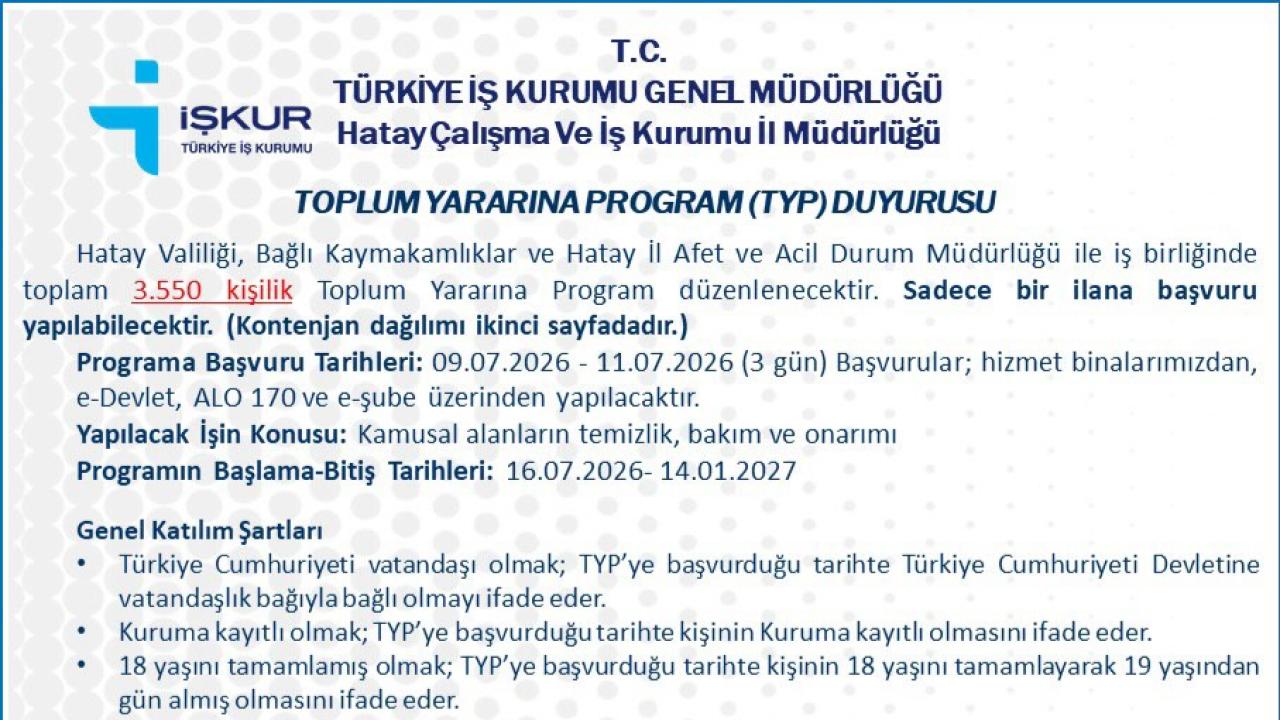 İŞKUR
TÜRKİYE İŞ KURUMU

T.C.
TÜRKİYE İŞ KURUMU GENEL MÜDÜRLÜĞÜ
Hatay Çalışma Ve İş Kurumu İl Müdürlüğü

TOPLUM YARARINA PROGRAM (TYP) DUYURUSU

Hatay Valiliği, Bağlı Kaymakamlıklar ve Hatay İl Afet ve Acil Durum Müdürlüğü ile iş birliğinde toplam 3.550 kişilik Toplum Yararına Program düzenlenecektir. Sadece bir ilana başvuru yapılabilecektir. (Kontenjan dağılımı ikinci sayfadadır.)

Programa Başvuru Tarihleri: 09.07.2026 - 11.07.2026 (3 gün) Başvurular; hizmet binalarımızdan, e-Devlet, ALO 170 ve e-şube üzerinden yapılacaktır.

Yapılacak İşin Konusu: Kamusal alanların temizlik, bakım ve onarımı

Programın Başlama-Bitiş Tarihleri: 16.07.2026- 14.01.2027

Genel Katılım Şartları

• Türkiye Cumhuriyeti vatandaşı olmak; TYP'ye başvurduğu tarihte Türkiye Cumhuriyeti Devletine vatandaşlık bağıyla bağlı olmayı ifade eder.
• Kuruma kayıtlı olmak; TYP'ye başvurduğu tarihte kişinin Kuruma kayıtlı olmasını ifade eder.
• 18 yaşını tamamlamış olmak; TYP'ye başvurduğu tarihte kişinin 18 yaşını tamamlayarak 19 yaşından gün almış olmasını ifade eder.